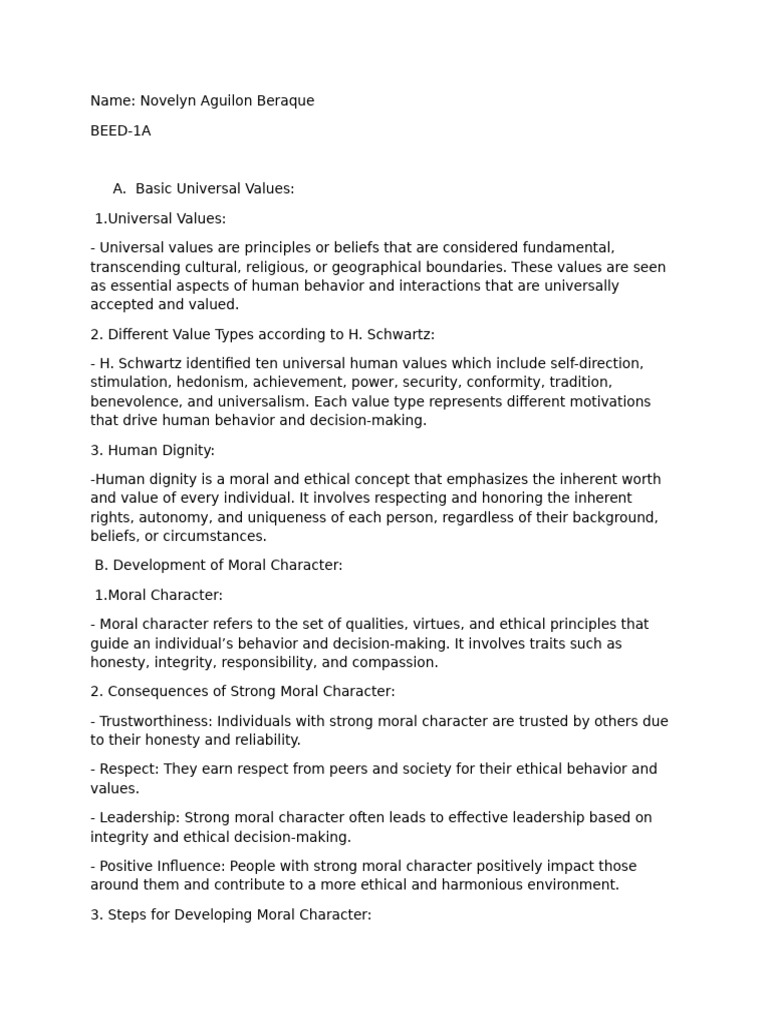 Name: Novelyn Aguilon Beraque

BEED-1A

A. Basic Universal Values:

1.Universal Values:

- Universal values are principles or beliefs that are considered fundamental, transcending cultural, religious, or geographical boundaries. These values are seen as essential aspects of human behavior and interactions that are universally accepted and valued.

2. Different Value Types according to H. Schwartz:

- H. Schwartz identified ten universal human values which include self-direction, stimulation, hedonism, achievement, power, security, conformity, tradition, benevolence, and universalism. Each value type represents different motivations that drive human behavior and decision-making.

3. Human Dignity:

-Human dignity is a moral and ethical concept that emphasizes the inherent worth and value of every individual. It involves respecting and honoring the inherent rights, autonomy, and uniqueness of each person, regardless of their background, beliefs, or circumstances.

B. Development of Moral Character:

1.Moral Character:

- Moral character refers to the set of qualities, virtues, and ethical principles that guide an individual's behavior and decision-making. It involves traits such as honesty, integrity, responsibility, and compassion.

2. Consequences of Strong Moral Character:

- Trustworthiness: Individuals with strong moral character are trusted by others due to their honesty and reliability.

- Respect: They earn respect from peers and society for their ethical behavior and values.

- Leadership: Strong moral character often leads to effective leadership based on integrity and ethical decision-making.

- Positive Influence: People with strong moral character positively impact those around them and contribute to a more ethical and harmonious environment.

3. Steps for Developing Moral Character: